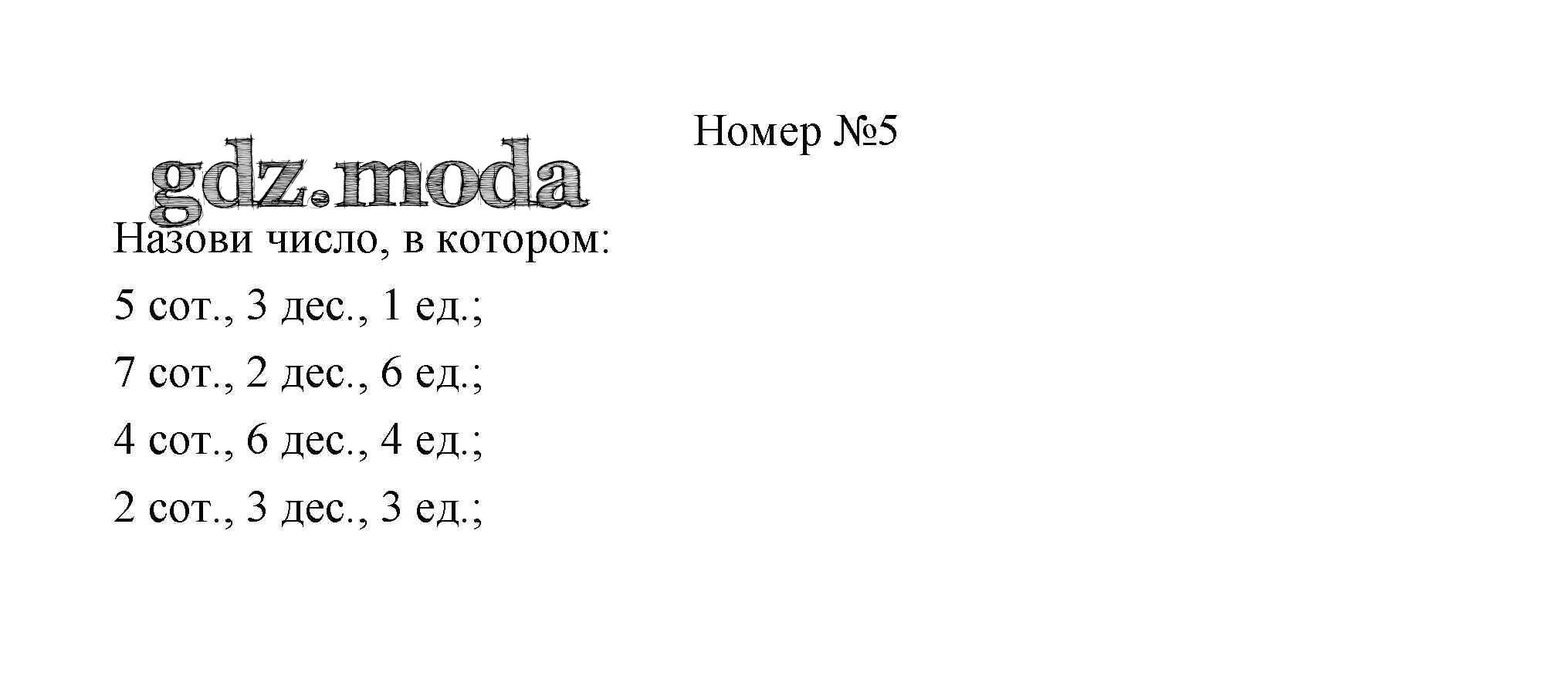 Номер №5

Назови число, в котором:

5 сот., 3 дес., 1 ед.;

7 сот., 2 дес., 6 ед.;

4 сот., 6 дес., 4 ед.;

2 сот., 3 дес., 3 ед.;

gdz.moda